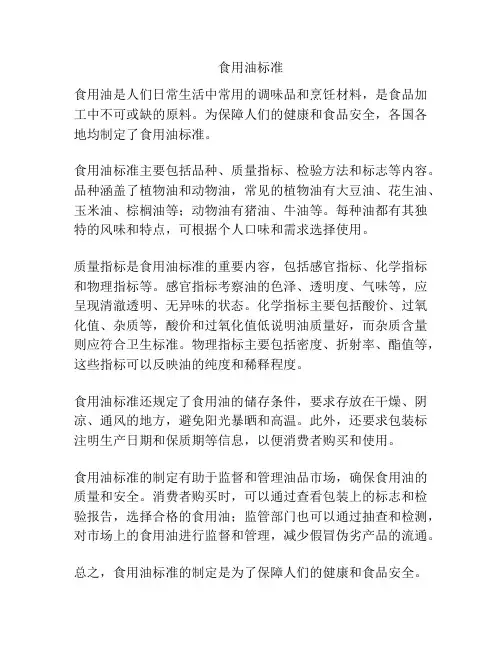 食用油标准

食用油是人们日常生活中常用的调味品和烹饪材料，是食品加工中不可或缺的原料。为保障人们的健康和食品安全，各国各地均制定了食用油标准。

食用油标准主要包括品种、质量指标、检验方法和标志等内容。品种涵盖了植物油和动物油，常见的植物油有大豆油、花生油、玉米油、棕榈油等；动物油有猪油、牛油等。每种油都有其独特的风味和特点，可根据个人口味和需求选择使用。

质量指标是食用油标准的重要内容，包括感官指标、化学指标和物理指标等。感官指标考察油的色泽、透明度、气味等，应呈现清澈透明、无异味的状态。化学指标主要包括酸价、过氧化值、杂质等，酸价和过氧化值低说明油质量好，而杂质含量则应符合卫生标准。物理指标主要包括密度、折射率、酯值等，这些指标可以反映油的纯度和稀释程度。

食用油标准还规定了食用油的储存条件，要求存放在干燥、阴凉、通风的地方，避免阳光暴晒和高温。此外，还要求包装标注明生产日期和保质期等信息，以便消费者购买和使用。

食用油标准的制定有助于监督和管理油品市场，确保食用油的质量和安全。消费者购买时，可以通过查看包装上的标志和检验报告，选择合格的食用油；监管部门也可以通过抽查和检测，对市场上的食用油进行监督和管理，减少假冒伪劣产品的流通。

总之，食用油标准的制定是为了保障人们的健康和食品安全。